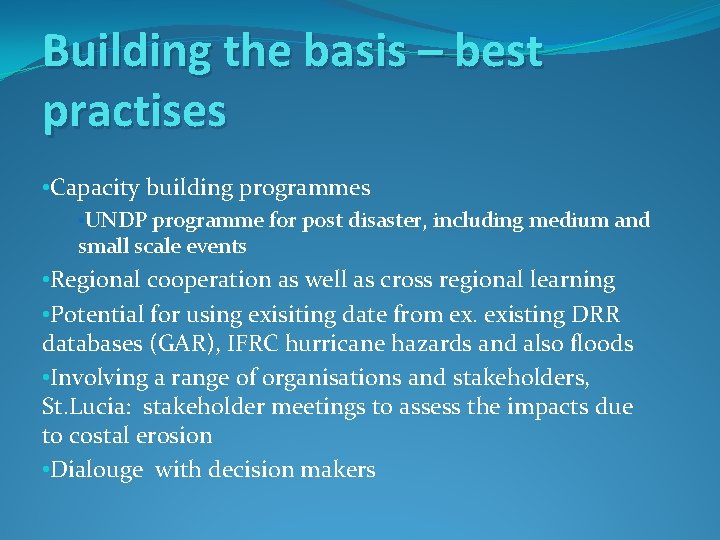 Building the basis – best practises

•Capacity building programmes

•UNDP programme for post disaster, including medium and small scale events

•Regional cooperation as well as cross regional learning

•Potential for using exisiting date from ex. existing DRR databases (GAR), IFRC hurricane hazards and also floods

•Involving a range of organisations and stakeholders, St.Lucia: stakeholder meetings to assess the impacts due to costal erosion

•Dialouge with decision makers